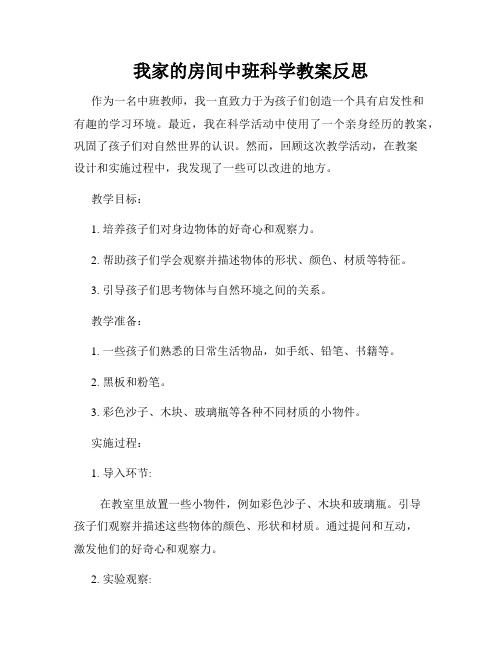 我家的房间中班科学教案反思

作为一名中班教师，我一直致力于为孩子们创造一个具有启发性和有趣的学习环境。最近，我在科学活动中使用了一个亲身经历的教案，巩固了孩子们对自然世界的认识。然而，回顾这次教学活动，在教案设计和实施过程中，我发现了一些可以改进的地方。

教学目标：

1. 培养孩子们对身边物体的好奇心和观察力。

2. 帮助孩子们学会观察并描述物体的形状、颜色、材质等特征。

3. 引导孩子们思考物体与自然环境之间的关系。

教学准备：

1. 一些孩子们熟悉的日常生活物品，如手纸、铅笔、书籍等。

2. 黑板和粉笔。

3. 彩色沙子、木块、玻璃瓶等各种不同材质的小物件。

实施过程：

1. 导入环节：

在教室里放置一些小物件，例如彩色沙子、木块和玻璃瓶。引导孩子们观察并描述这些物体的颜色、形状和材质。通过提问和互动，激发他们的好奇心和观察力。

2. 实验观察：